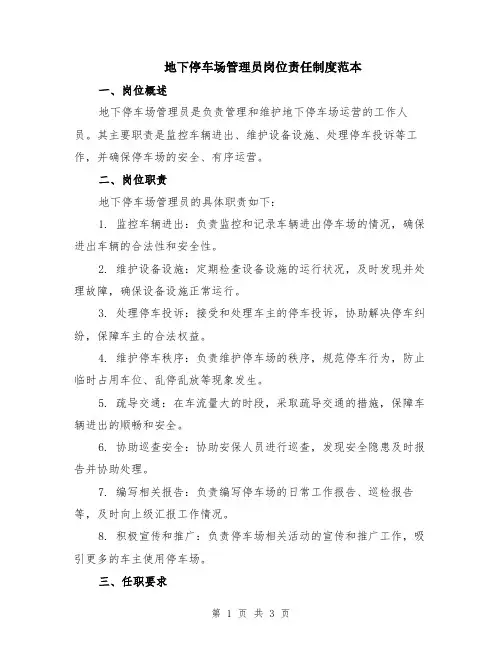 地下停车场管理员岗位责任制度范本

一、岗位概述

地下停车场管理员是负责管理和维护地下停车场运营的工作人员。其主要职责是监控车辆进出、维护设备设施、处理停车投诉等工作，并确保停车场的安全、有序运营。

二、岗位职责

地下停车场管理员的具体职责如下：

1. 监控车辆进出：负责监控和记录车辆进出停车场的情况，确保进出车辆的合法性和安全性。

2. 维护设备设施：定期检查设备设施的运行状况，及时发现并处理故障，确保设备设施正常运行。

3. 处理停车投诉：接受和处理车主的停车投诉，协助解决停车纠纷，保障车主的合法权益。

4. 维护停车秩序：负责维护停车场的秩序，规范停车行为，防止临时占用车位、乱停乱放等现象发生。

5. 疏导交通：在车流量大的时段，采取疏导交通的措施，保障车辆进出的顺畅和安全。

6. 协助巡查安全：协助安保人员进行巡查，发现安全隐患及时报告并协助处理。

7. 编写相关报告：负责编写停车场的日常工作报告、巡检报告等，及时向上级汇报工作情况。

8. 积极宣传和推广：负责停车场相关活动的宣传和推广工作，吸引更多的车主使用停车场。

三、任职要求

第 1 页 共 3 页